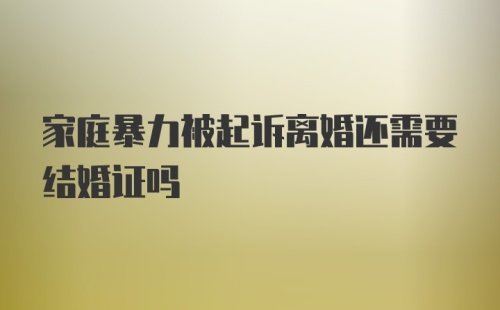 家庭暴力被起诉离婚还需要结婚证吗